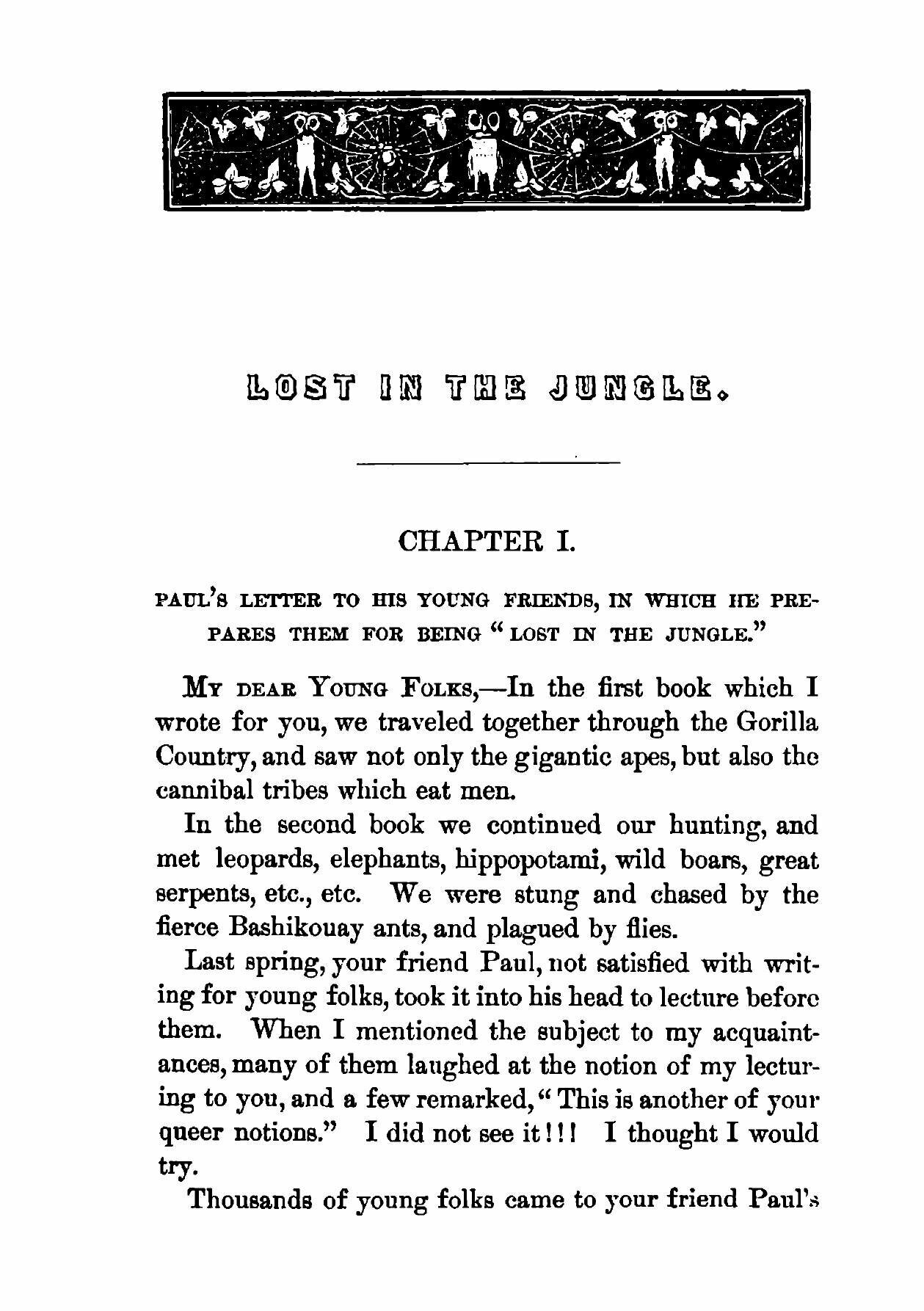 LOST IN THE JUNGLE.

CHAPTER I.

PAUL'S LETTER TO HIS YOUNG FRIENDS, IN WHICH HE PREPARES THEM FOR BEING "LOST IN THE JUNGLE."

MY DEAR YOUNG FOLKS,—In the first book which I wrote for you, we traveled together through the Gorilla Country, and saw not only the gigantic apes, but also the cannibal tribes which eat men.

In the second book we continued our hunting, and met leopards, elephants, hippopotami, wild boars, great serpents, etc., etc. We were stung and chased by the fierce Bashikouay ants, and plagued by flies.

Last spring, your friend Paul, not satisfied with writing for young folks, took it into his head to lecture before them. When I mentioned the subject to my acquaintances, many of them laughed at the notion of my lecturing to you, and a few remarked, "This is another of your queer notions." I did not see it!!! I thought I would try.

Thousands of young folks came to your friend Paul's